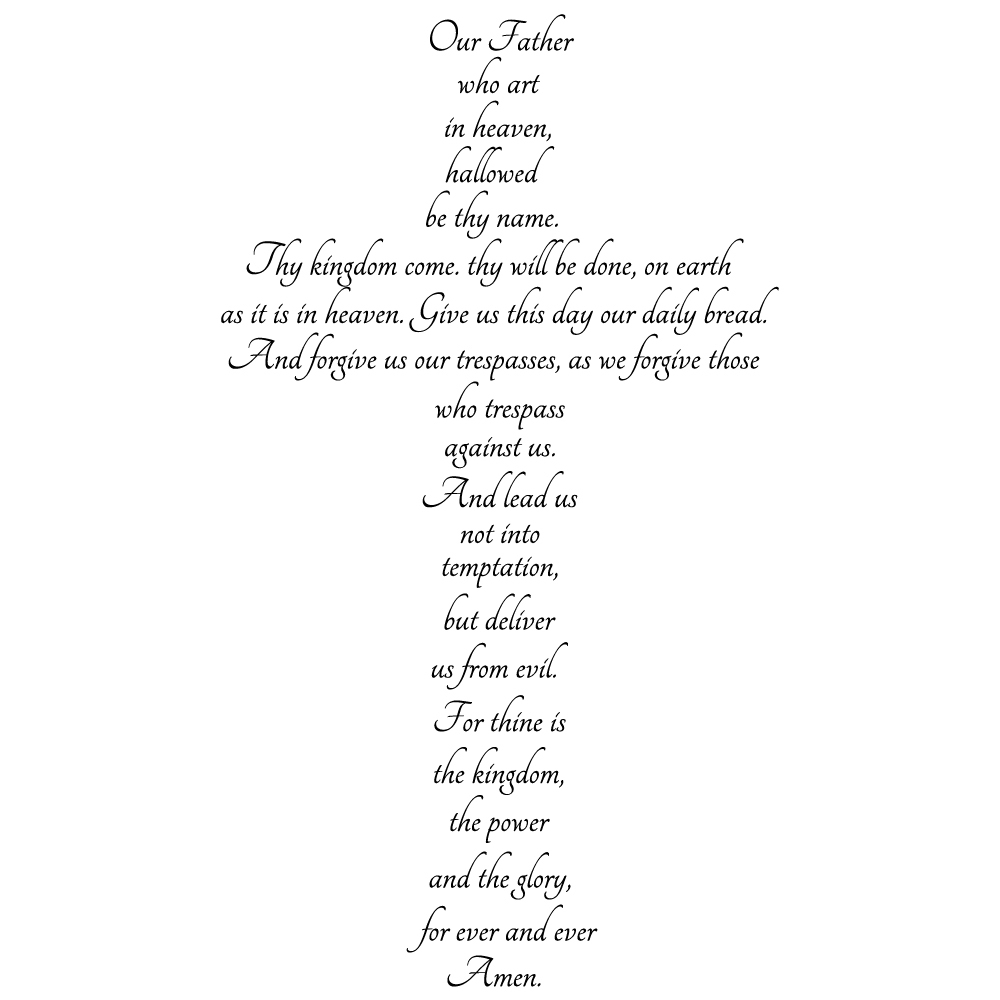 Our Father
who art
in heaven,
hallowed
be thy name.
Thy kingdom come. thy will be done, on earth
as it is in heaven. Give us this day our daily bread.
And forgive us our trespasses, as we forgive those
who trespass
against us.
And lead us
not into
temptation,
but deliver
us from evil.
For thine is
the kingdom,
the power
and the glory,
for ever and ever
Amen.